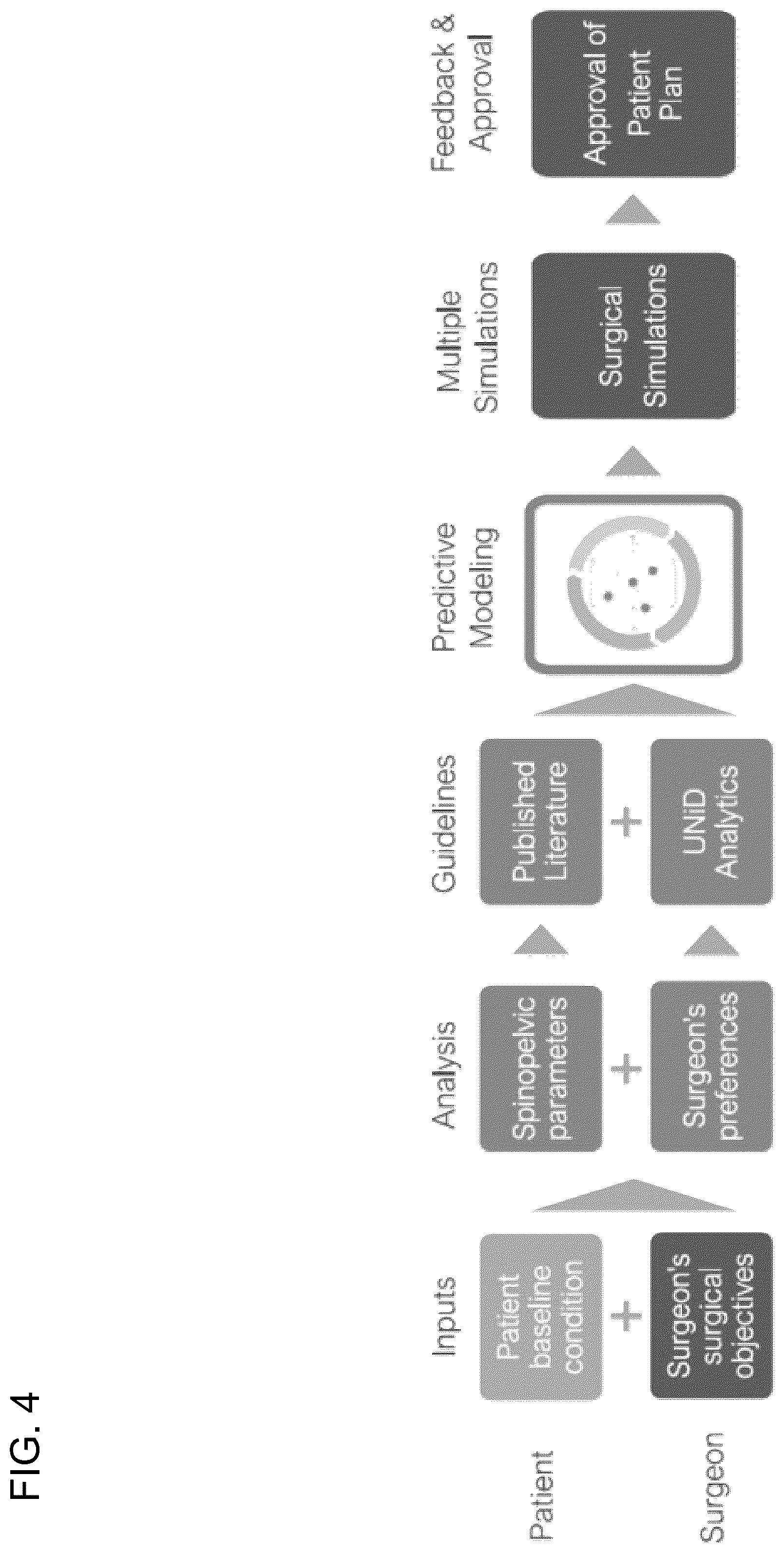 FIG. 4

Patient

Surgeon

Inputs

Patient baseline condition

+

Surgeon's surgical objectives

Analysis

Spinopelvic parameters

+

Surgeon's preferences

Guidelines

Published Literature

+

UNiD Analytics

Predictive Modeling

Multiple Simulations

Surgical Simulations

Feedback & Approval

Approval of Patient Plan